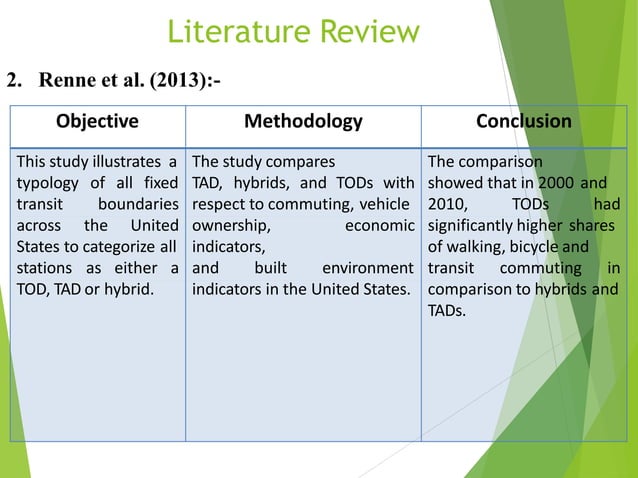 Literature Review

2. Renne et al. (2013):-

| Objective | Methodology | Conclusion |
|---|---|---|
| This study illustrates a typology of all fixed transit boundaries across the United States to categorize all stations as either a TOD, TAD or hybrid. | The study compares TAD, hybrids, and TODs with respect to commuting, vehicle ownership, economic indicators, and built environment indicators in the United States. | The comparison showed that in 2000 and 2010, TODs had significantly higher shares of walking, bicycle and transit commuting in comparison to hybrids and TADs. |